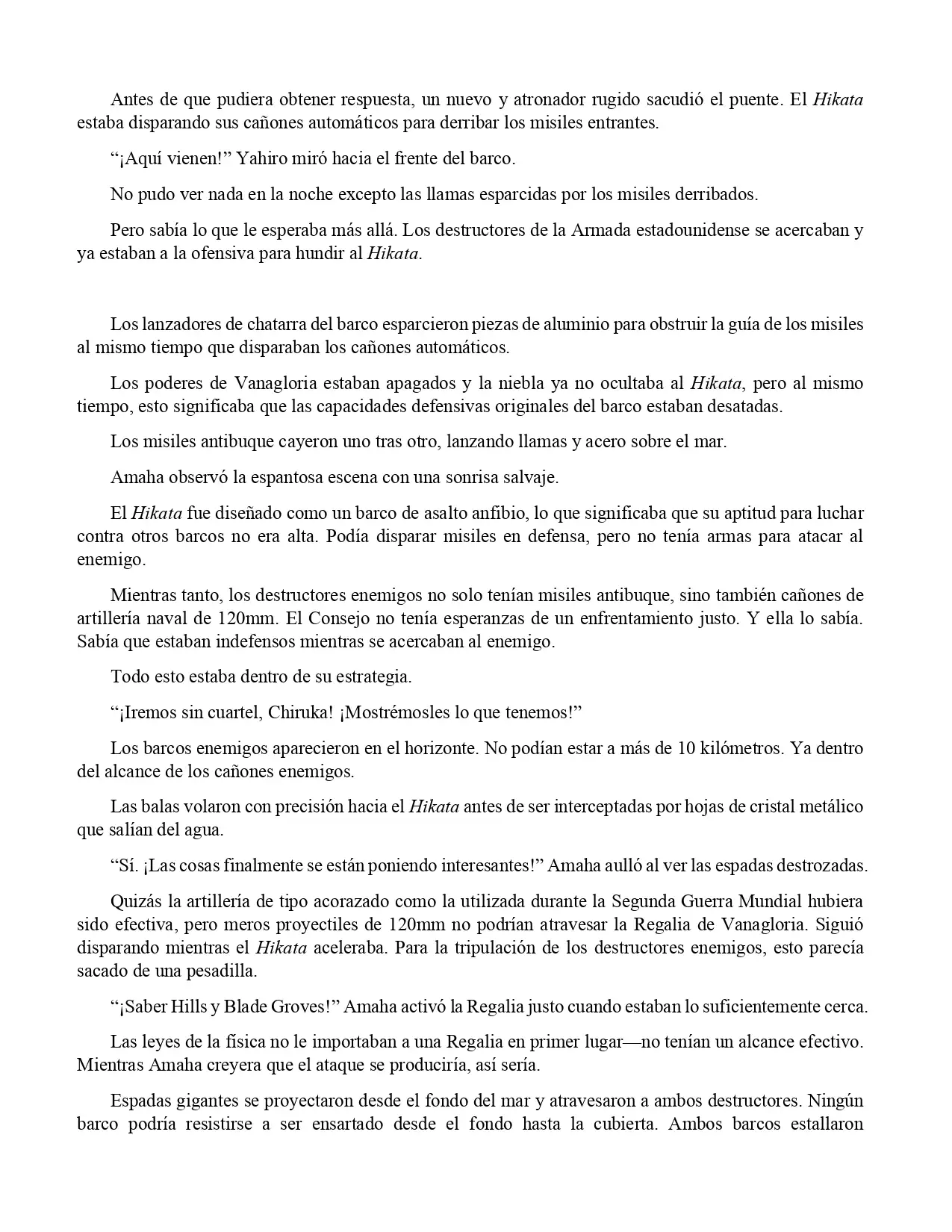 Antes de que pudiera obtener respuesta, un nuevo y atronador rugido sacudió el puente. El Hikata estaba disparando sus cañones automáticos para derribar los misiles entrantes.

“¡Aquí vienen!” Yahiro miró hacia el frente del barco.

No pudo ver nada en la noche excepto las llamas esparcidas por los misiles derribados.

Pero sabía lo que le esperaba más allá. Los destructores de la Armada estadounidense se acercaban y ya estaban a la ofensiva para hundir al Hikata.

Los lanzadores de chatarra del barco esparcieron piezas de aluminio para obstruir la guía de los misiles al mismo tiempo que disparaban los cañones automáticos.

Los poderes de Vanagloria estaban apagados y la niebla ya no ocultaba al Hikata, pero al mismo tiempo, esto significaba que las capacidades defensivas originales del barco estaban desatadas.

Los misiles antibuque cayeron uno tras otro, lanzando llamas y acero sobre el mar.

Amaha observó la espantosa escena con una sonrisa salvaje.

El Hikata fue diseñado como un barco de asalto anfibio, lo que significaba que su aptitud para luchar contra otros barcos no era alta. Podía disparar misiles en defensa, pero no tenía armas para atacar al enemigo.

Mientras tanto, los destructores enemigos no solo tenían misiles antibuque, sino también cañones de artillería naval de 120mm. El Consejo no tenía esperanzas de un enfrentamiento justo. Y ella lo sabía. Sabía que estaban indefensos mientras se acercaban al enemigo.

Todo esto estaba dentro de su estrategia.

“¡Iremos sin cuartel, Chiruka! ¡Mostrémosles lo que tenemos!”

Los barcos enemigos aparecieron en el horizonte. No podían estar a más de 10 kilómetros. Ya dentro del alcance de los cañones enemigos.

Las balas volaron con precisión hacia el Hikata antes de ser interceptadas por hojas de cristal metálico que salían del agua.

“Sí. ¡Las cosas finalmente se están poniendo interesantes!” Amaha aulló al ver las espadas destrozadas.

Quizás la artillería de tipo acorazado como la utilizada durante la Segunda Guerra Mundial hubiera sido efectiva, pero meros proyectiles de 120mm no podrían atravesar la Regalia de Vanagloria. Siguió disparando mientras el Hikata aceleraba. Para la tripulación de los destructores enemigos, esto parecía sacado de una pesadilla.

“¡Saber Hills y Blade Groves!” Amaha activó la Regalia justo cuando estaban lo suficientemente cerca.

Las leyes de la física no le importaban a una Regalia en primer lugar—no tenían un alcance efectivo. Mientras Amaha creyera que el ataque se produciría, así sería.

Espadas gigantes se proyectaron desde el fondo del mar y atravesaron a ambos destructores. Ningún barco podría resistirse a ser ensartado desde el fondo hasta la cubierta. Ambos barcos estallaron